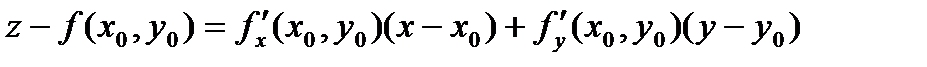 $z - f(x_0, y_0) = f'_x(x_0, y_0)(x - x_0) + f'_y(x_0, y_0)(y - y_0)$